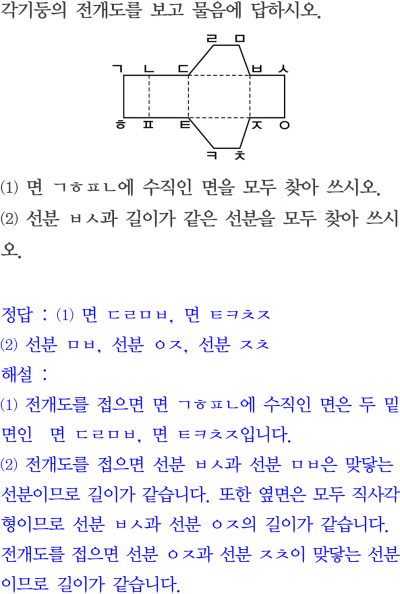 각기둥의 전개도를 보고 물음에 답하시오.

ㄹ ㅁ
ㄱ ㄴ ㄷ ㅂ ㅅ
ㅎ ㅍ ㅌ ㅈ ㅇ
ㅋ ㅊ

(1) 면 ㄱㅎㅍㄴ에 수직인 면을 모두 찾아 쓰시오.
(2) 선분 ㅂㅅ과 길이가 같은 선분을 모두 찾아 쓰시오.

정답 : (1) 면 ㄷㄹㅁㅂ, 면 ㅌㅋㅊㅈ
(2) 선분 ㅁㅂ, 선분 ㅇㅈ, 선분 ㅈㅊ
해설 :
(1) 전개도를 접으면 면 ㄱㅎㅍㄴ에 수직인 면은 두 밑면인 면 ㄷㄹㅁㅂ, 면 ㅌㅋㅊㅈ입니다.
(2) 전개도를 접으면 선분 ㅂㅅ과 선분 ㅁㅂ은 맞닿는 선분이므로 길이가 같습니다. 또한 옆면은 모두 직사각형이므로 선분 ㅂㅅ과 선분 ㅇㅈ의 길이가 같습니다. 전개도를 접으면 선분 ㅇㅈ과 선분 ㅈㅊ이 맞닿는 선분이므로 길이가 같습니다.